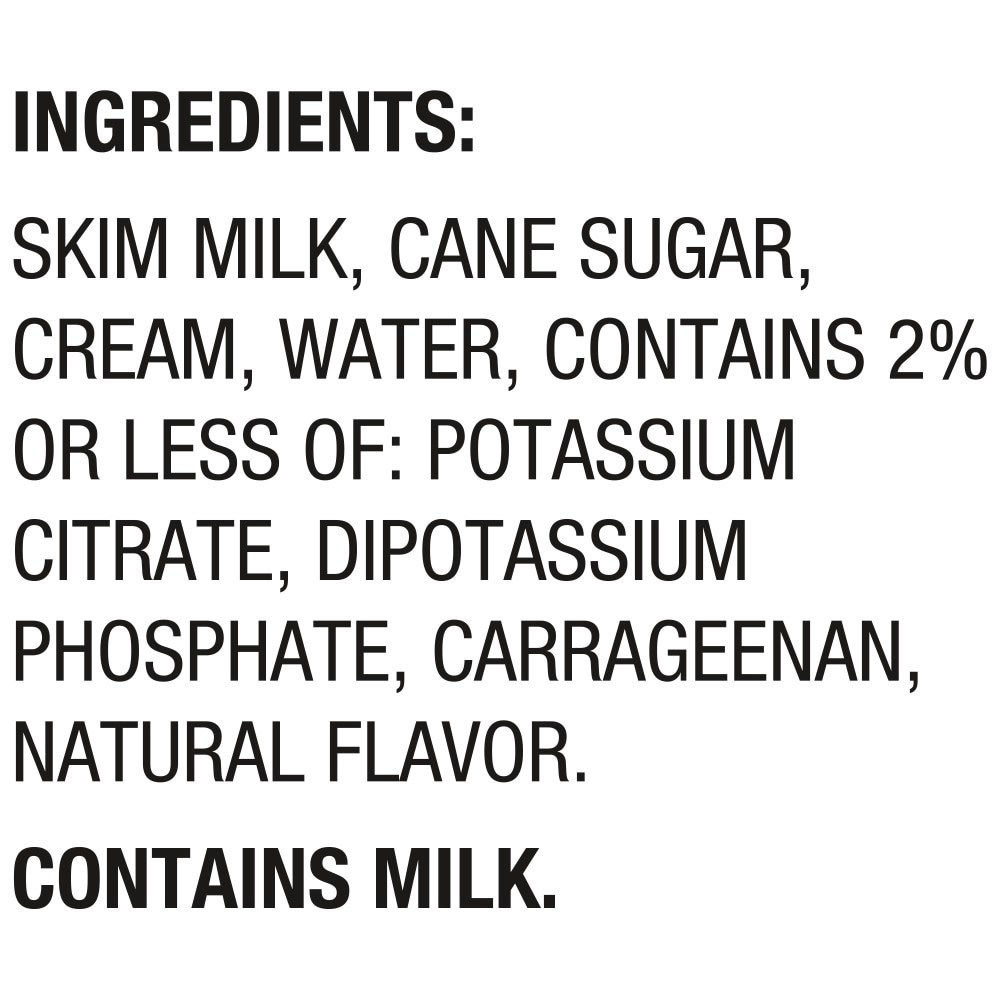 INGREDIENTS:

SKIM MILK, CANE SUGAR, CREAM, WATER, CONTAINS 2% OR LESS OF: POTASSIUM CITRATE, DIPOTASSIUM PHOSPHATE, CARRAGEENAN, NATURAL FLAVOR.

CONTAINS MILK.